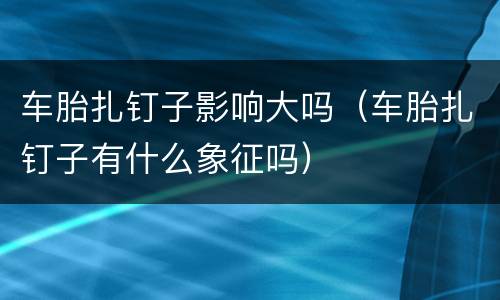 车胎扎钉子影响大吗（车胎扎钉子有什么象征吗）